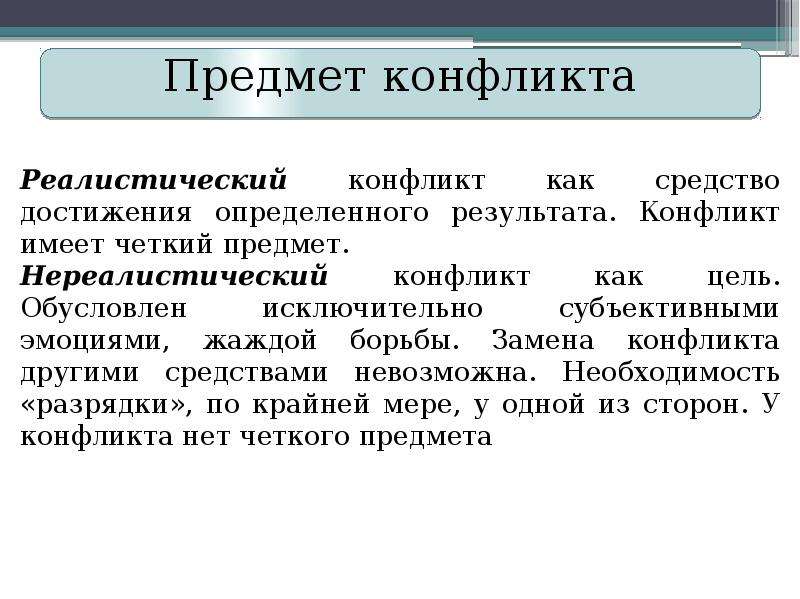 Предмет конфликта

Реалистический конфликт как средство достижения определенного результата. Конфликт имеет четкий предмет.
Нереалистический конфликт как цель. Обусловлен исключительно субъективными эмоциями, жаждой борьбы. Замена конфликта другими средствами невозможна. Необходимость «разрядки», по крайней мере, у одной из сторон. У конфликта нет четкого предмета